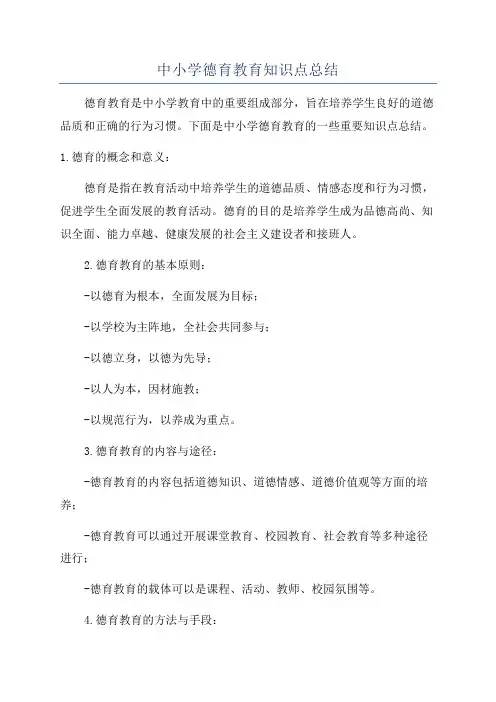 中小学德育教育知识点总结

德育教育是中小学教育中的重要组成部分，旨在培养学生良好的道德品质和正确的行为习惯。下面是中小学德育教育的一些重要知识点总结。

1.德育的概念和意义：

德育是指在教育活动中培养学生的道德品质、情感态度和行为习惯，促进学生全面发展的教育活动。德育的目的是培养学生成为品德高尚、知识全面、能力卓越、健康发展的社会主义建设者和接班人。

2.德育教育的基本原则：

-以德育为根本，全面发展为目标；

-以学校为主阵地，全社会共同参与；

-以德立身，以德为先导；

-以人为本，因材施教；

-以规范行为，以养成为重点。

3.德育教育的内容与途径：

-德育教育的内容包括道德知识、道德情感、道德价值观等方面的培养；

-德育教育可以通过开展课堂教育、校园教育、社会教育等多种途径进行；

-德育教育的载体可以是课程、活动、教师、校园氛围等。

4.德育教育的方法与手段：